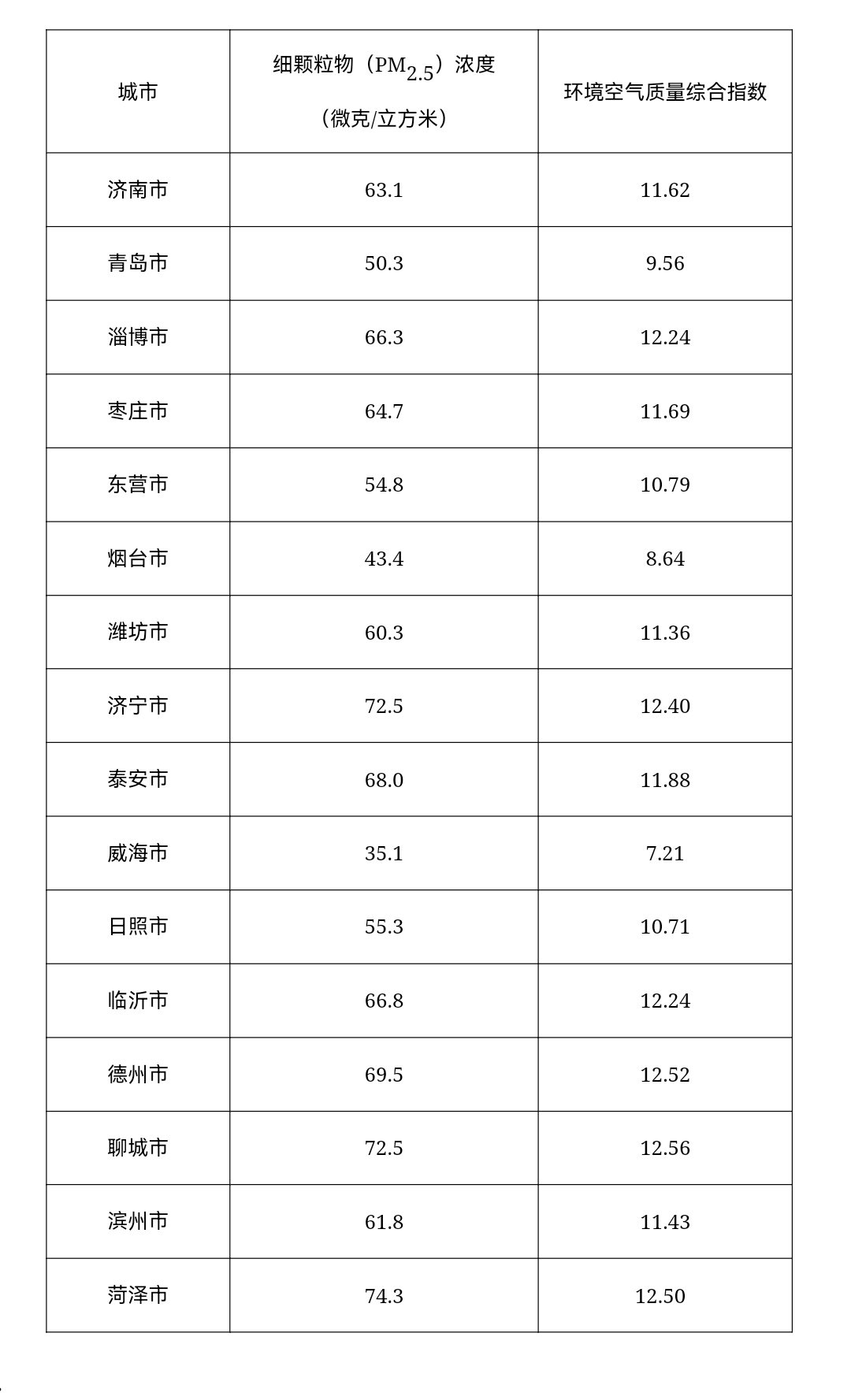 | 城市 | 细颗粒物（$PM_{2.5}$）浓度（微克/立方米） | 环境空气质量综合指数 |
|---|---|---|
| 济南市 | 63.1 | 11.62 |
| 青岛市 | 50.3 | 9.56 |
| 淄博市 | 66.3 | 12.24 |
| 枣庄市 | 64.7 | 11.69 |
| 东营市 | 54.8 | 10.79 |
| 烟台市 | 43.4 | 8.64 |
| 潍坊市 | 60.3 | 11.36 |
| 济宁市 | 72.5 | 12.40 |
| 泰安市 | 68.0 | 11.88 |
| 威海市 | 35.1 | 7.21 |
| 日照市 | 55.3 | 10.71 |
| 临沂市 | 66.8 | 12.24 |
| 德州市 | 69.5 | 12.52 |
| 聊城市 | 72.5 | 12.56 |
| 滨州市 | 61.8 | 11.43 |
| 菏泽市 | 74.3 | 12.50 |